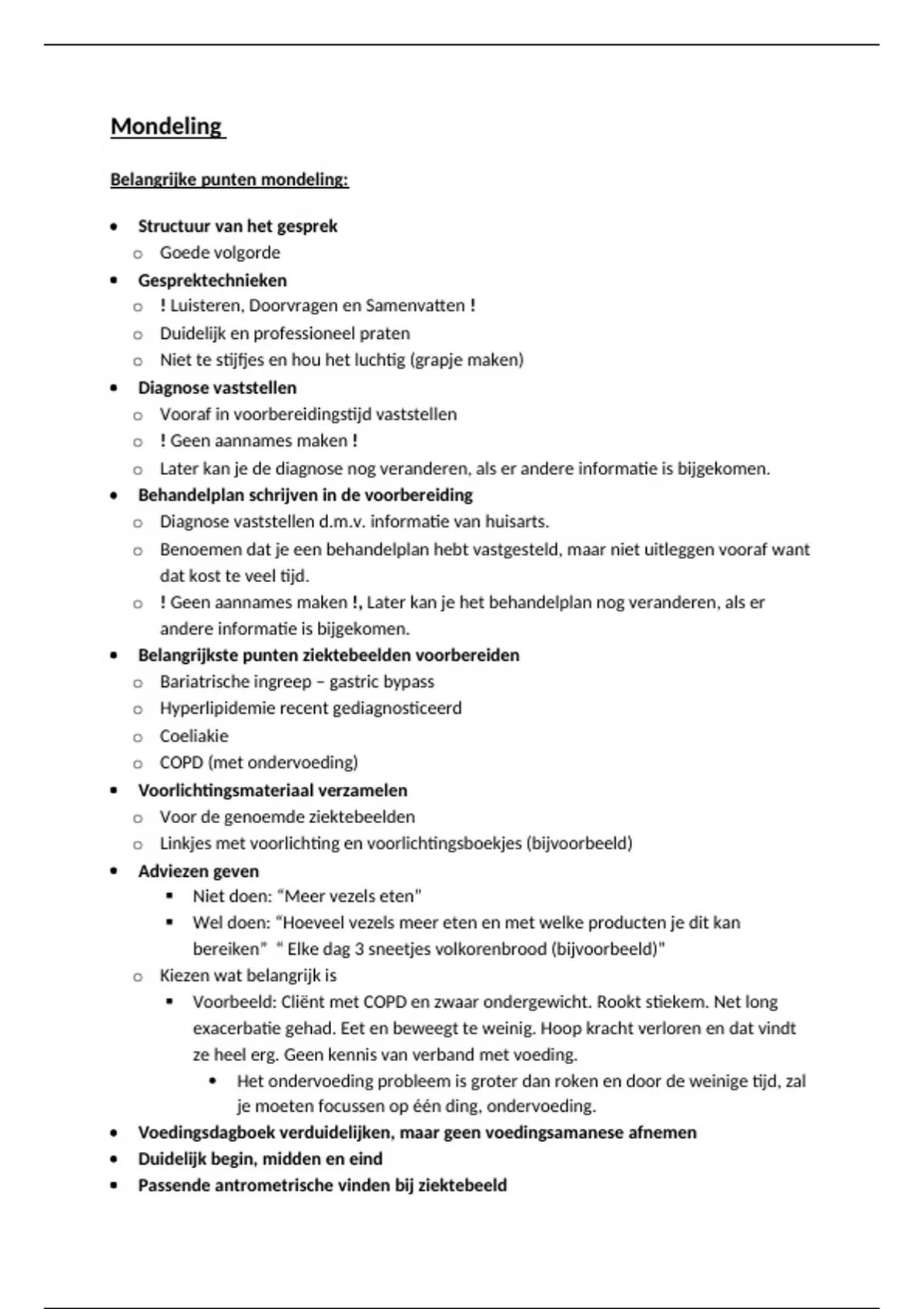 Mondeling

Belangrijke punten mondeling:

- Structuur van het gesprek
  - Goede volgorde
- Gesprektechnieken
  - ! Luisteren, Doorvragen en Samenvatten !
  - Duidelijk en professioneel praten
  - Niet te stijfjes en hou het luchtig (grapje maken)
- Diagnose vaststellen
  - Vooraf in voorbereidingstijd vaststellen
  - ! Geen aannames maken !
  - Later kan je de diagnose nog veranderen, als er andere informatie is bijgekomen.
- Behandelplan schrijven in de voorbereiding
  - Diagnose vaststellen d.m.v. informatie van huisarts.
  - Benoemen dat je een behandelplan hebt vastgesteld, maar niet uitleggen vooraf want dat kost te veel tijd.
  - ! Geen aannames maken !, Later kan je het behandelplan nog veranderen, als er andere informatie is bijgekomen.
- Belangrijkste punten ziektebeelden voorbereiden
  - Bariatrische ingreep – gastric bypass
  - Hyperlipidemie recent gediagnosticeerd
  - Coeliakie
  - COPD (met ondervoeding)
- Voorlichtingsmateriaal verzamelen
  - Voor de genoemde ziektebeelden
  - Linkjes met voorlichting en voorlichtingsboekjes (bijvoorbeeld)
- Adviezen geven
  - Niet doen: "Meer vezels eten"
  - Wel doen: "Hoeveel vezels meer eten en met welke producten je dit kan bereiken" " Elke dag 3 sneetjes volkorenbrood (bijvoorbeeld)"
  - Kiezen wat belangrijk is
    - Voorbeeld: Cliënt met COPD en zwaar ondergewicht. Rookt stiekem. Net long exacerbatie gehad. Eet en beweegt te weinig. Hoop kracht verloren en dat vindt ze heel erg. Geen kennis van verband met voeding.
      - Het ondervoeding probleem is groter dan roken en door de weinige tijd, zal je moeten focussen op één ding, ondervoeding.
- Voedingsdagboek verduidelijken, maar geen voedingsamanese afnemen
- Duidelijk begin, midden en eind
- Passende antrometrische vinden bij ziektebeeld